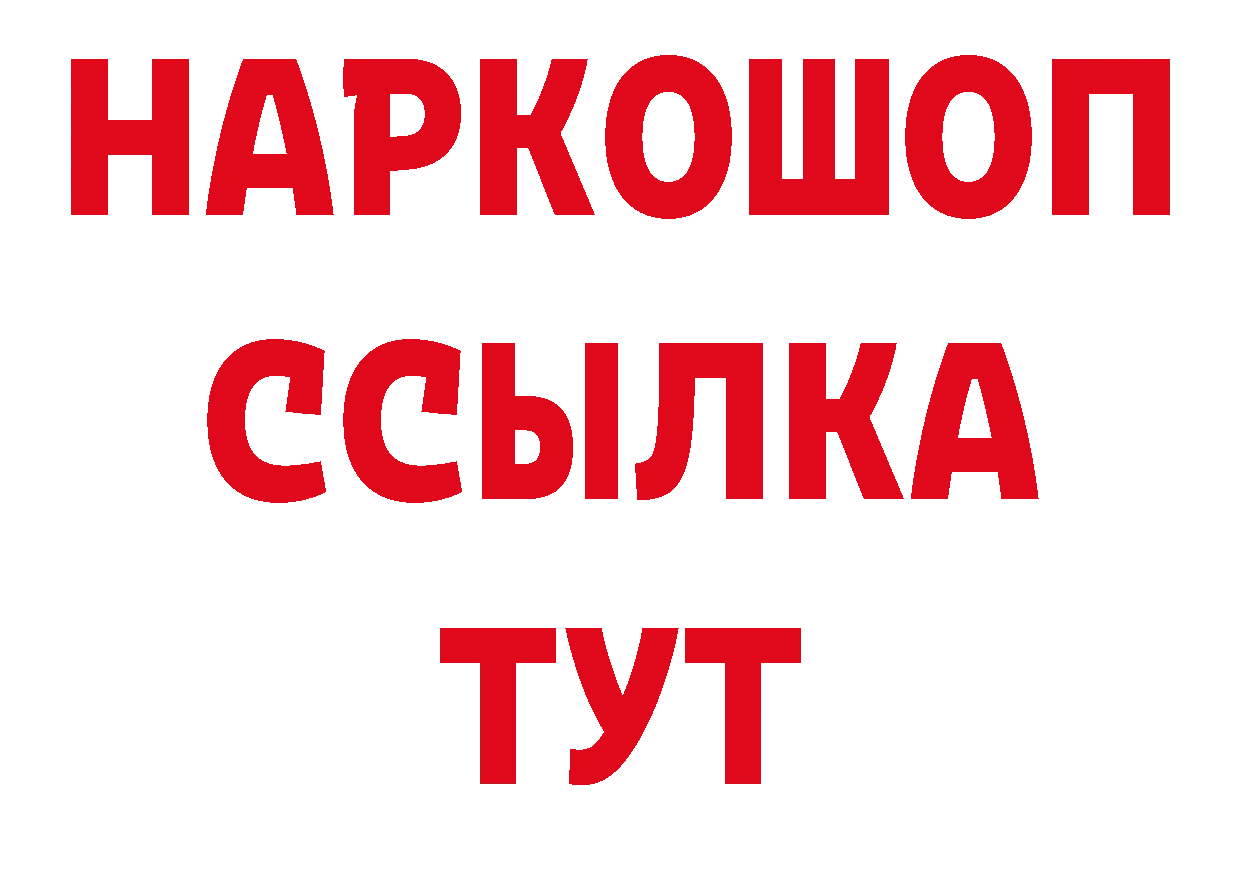 НАРКОШОП
ССЫЛКА
ТУТ